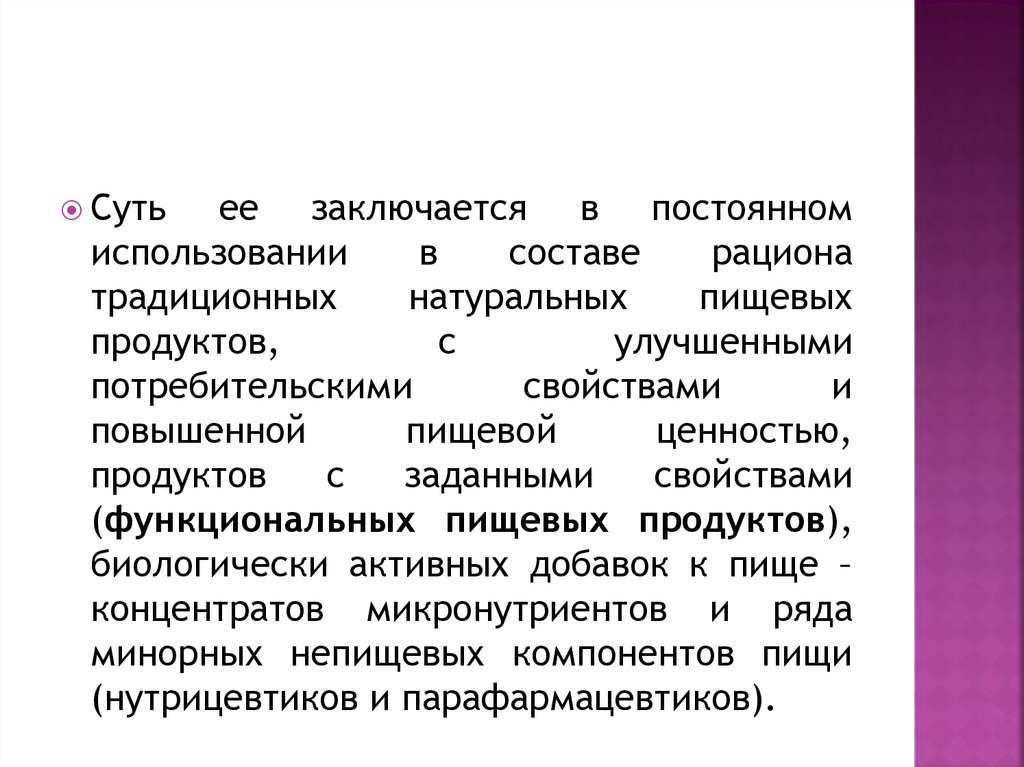 Суть ее заключается в постоянном использовании в составе рациона традиционных натуральных пищевых продуктов, с улучшенными потребительскими свойствами и повышенной пищевой ценностью, продуктов с заданными свойствами (функциональных пищевых продуктов), биологически активных добавок к пище – концентратов микронутриентов и ряда минорных непищевых компонентов пищи (нутрицевтиков и парафармацевтиков).